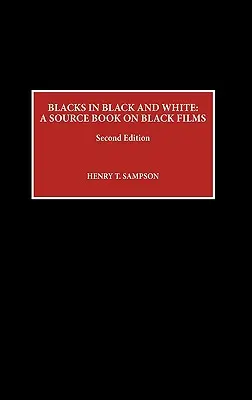 BLACKS IN BLACK AND WHITE:
A SOURCE BOOK ON BLACK FILMS

Second Edition

HENRY T. SAMPSON